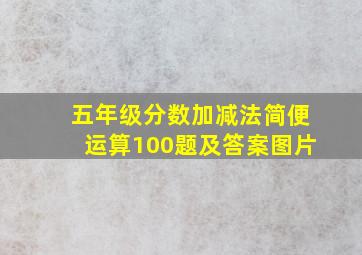 五年级分数加减法简便运算100题及答案图片